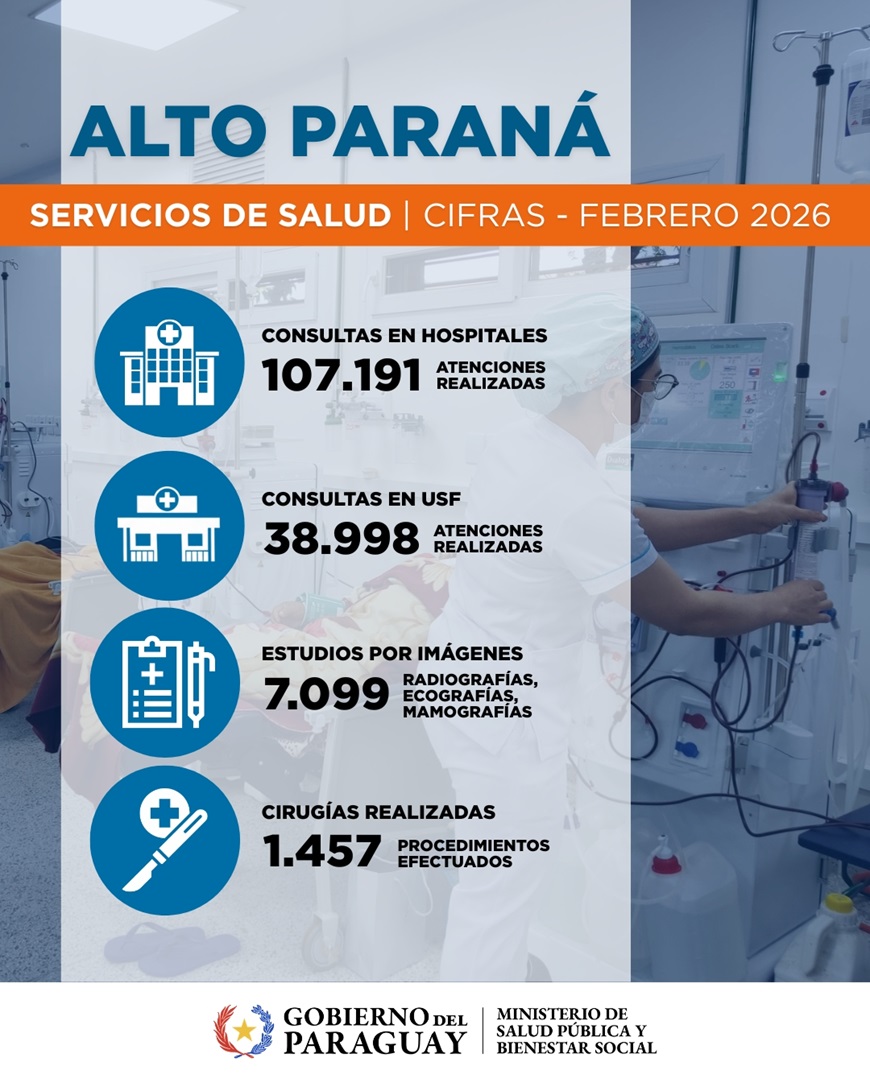 ALTO PARANÁ

SERVICIOS DE SALUD | CIFRAS - FEBRERO 2026

CONSULTAS EN HOSPITALES
107.191 ATENCIONES REALIZADAS

CONSULTAS EN USF
38.998 ATENCIONES REALIZADAS

ESTUDIOS POR IMÁGENES
7.099 RADIOGRAFÍAS, ECOGRAFÍAS, MAMOGRAFÍAS

CIRUGÍAS REALIZADAS
1.457 PROCEDIMIENTOS EFECTUADOS

GOBIERNO DEL PARAGUAY
MINISTERIO DE SALUD PÚBLICA Y BIENESTAR SOCIAL